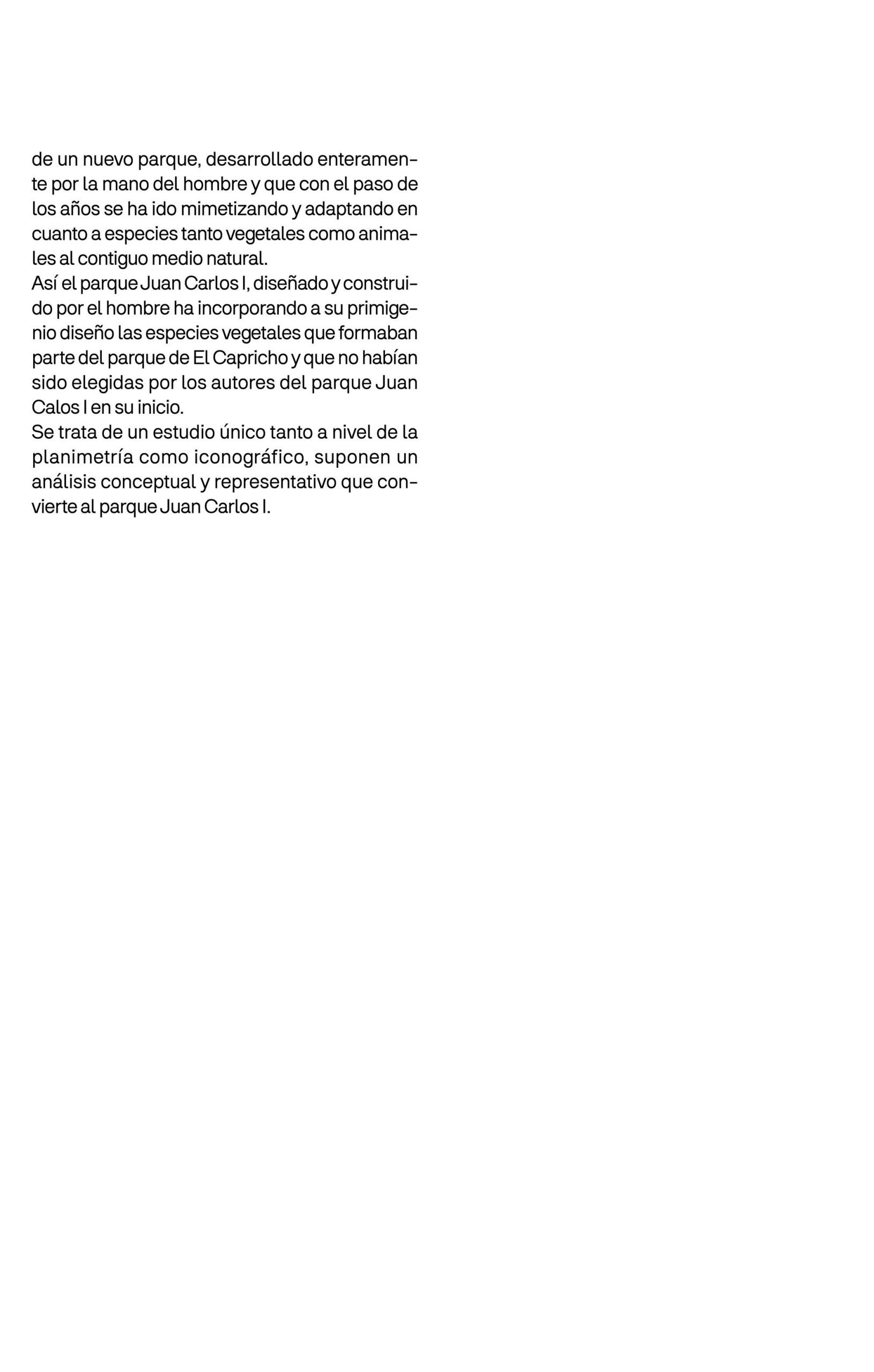 de un nuevo parque, desarrollado enteramente por la mano del hombre y que con el paso de los años se ha ido mimetizando y adaptando en cuanto a especies tanto vegetales como animales al contiguo medio natural.
Así el parque Juan Carlos I, diseñado y construido por el hombre ha incorporando a su primigenio diseño las especies vegetales que formaban parte del parque de El Capricho y que no habían sido elegidas por los autores del parque Juan Calos I en su inicio.
Se trata de un estudio único tanto a nivel de la planimetría como iconográfico, suponen un análisis conceptual y representativo que convierte al parque Juan Carlos I.